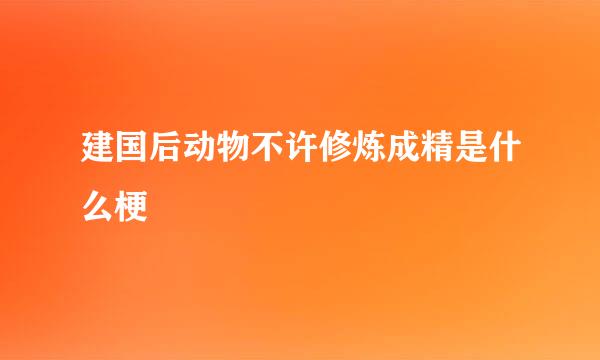 建国后动物不许修炼成精是什么梗